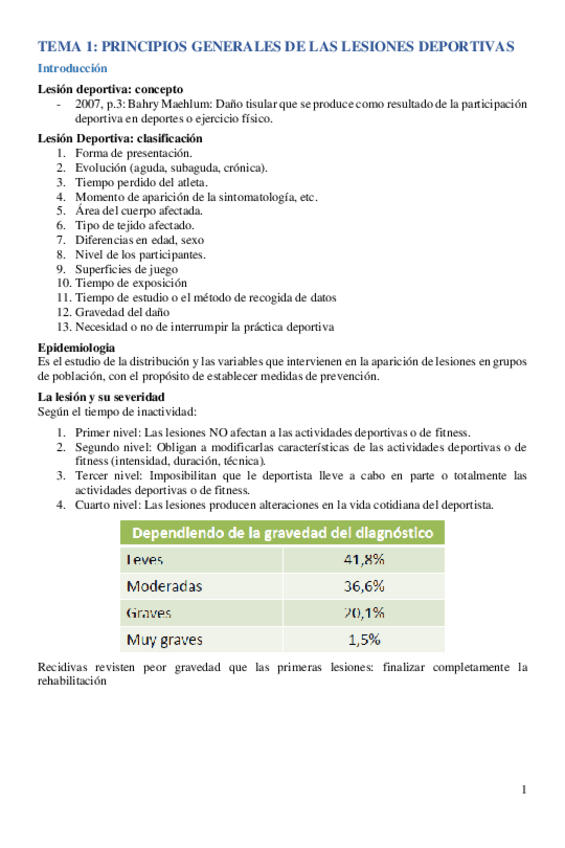 TEMA 1: PRINCIPIOS GENERALES DE LAS LESIONES DEPORTIVAS

Introducción

Lesión deportiva: concepto
- 2007, p.3: Bahry Maehlum: Daño tisular que se produce como resultado de la participación deportiva en deportes o ejercicio físico.

Lesión Deportiva: clasificación
1. Forma de presentación.
2. Evolución (aguda, subaguda, crónica).
3. Tiempo perdido del atleta.
4. Momento de aparición de la sintomatología, etc.
5. Área del cuerpo afectada.
6. Tipo de tejido afectado.
7. Diferencias en edad, sexo
8. Nivel de los participantes.
9. Superficies de juego
10. Tiempo de exposición
11. Tiempo de estudio o el método de recogida de datos
12. Gravedad del daño
13. Necesidad o no de interrumpir la práctica deportiva

Epidemiologia
Es el estudio de la distribución y las variables que intervienen en la aparición de lesiones en grupos de población, con el propósito de establecer medidas de prevención.

La lesión y su severidad
Según el tiempo de inactividad:
1. Primer nivel: Las lesiones NO afectan a las actividades deportivas o de fitness.
2. Segundo nivel: Obligan a modificarlas características de las actividades deportivas o de fitness (intensidad, duración, técnica).
3. Tercer nivel: Imposibilitan que le deportista lleve a cabo en parte o totalmente las actividades deportivas o de fitness.
4. Cuarto nivel: Las lesiones producen alteraciones en la vida cotidiana del deportista.

| Dependiendo de la gravedad del diagnóstico | |
|---|---|
| Leves | 41,8% |
| Moderadas | 36,6% |
| Graves | 20,1% |
| Muy graves | 1,5% |

Recidivas revisten peor gravedad que las primeras lesiones: finalizar completamente la rehabilitación

1